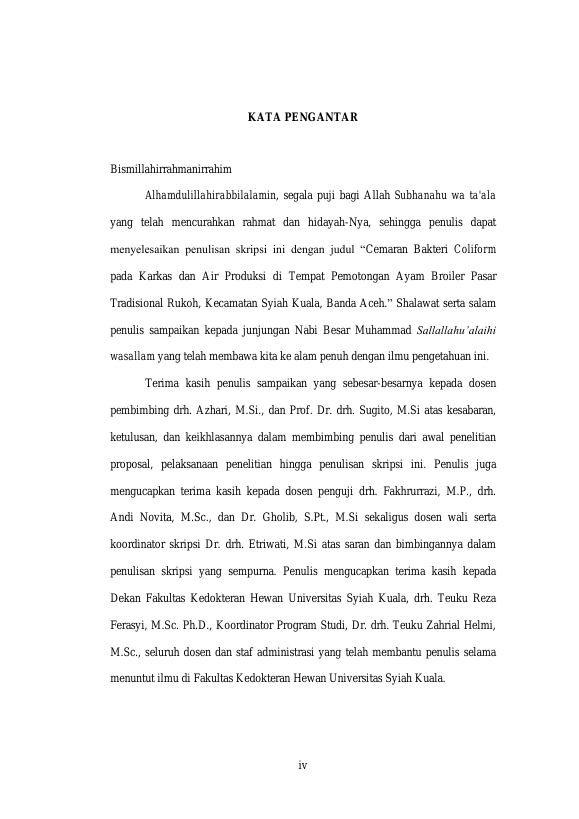 KATA PENGANTAR

Bismillahirrahmanirrahim

Alhamdulillahirabbilalamin, segala puji bagi Allah Subhanahu wa ta'ala yang telah mencurahkan rahmat dan hidayah-Nya, sehingga penulis dapat menyelesaikan penulisan skripsi ini dengan judul "Cemaran Bakteri Coliform pada Karkas dan Air Produksi di Tempat Pemotongan Ayam Broiler Pasar Tradisional Rukoh, Kecamatan Syiah Kuala, Banda Aceh." Shalawat serta salam penulis sampaikan kepada junjungan Nabi Besar Muhammad Sallallahu'alaihi wasallam yang telah membawa kita ke alam penuh dengan ilmu pengetahuan ini.

Terima kasih penulis sampaikan yang sebesar-besarnya kepada dosen pembimbing drh. Azhari, M.Si., dan Prof. Dr. drh. Sugito, M.Si atas kesabaran, ketulusan, dan keikhlasannya dalam membimbing penulis dari awal penelitian proposal, pelaksanaan penelitian hingga penulisan skripsi ini. Penulis juga mengucapkan terima kasih kepada dosen penguji drh. Fakhrurrazi, M.P., drh. Andi Novita, M.Sc., dan Dr. Gholib, S.Pt., M.Si sekaligus dosen wali serta koordinator skripsi Dr. drh. Etriwati, M.Si atas saran dan bimbingannya dalam penulisan skripsi yang sempurna. Penulis mengucapkan terima kasih kepada Dekan Fakultas Kedokteran Hewan Universitas Syiah Kuala, drh. Teuku Reza Ferasyi, M.Sc. Ph.D., Koordinator Program Studi, Dr. drh. Teuku Zahrial Helmi, M.Sc., seluruh dosen dan staf administrasi yang telah membantu penulis selama menuntut ilmu di Fakultas Kedokteran Hewan Universitas Syiah Kuala.

iv